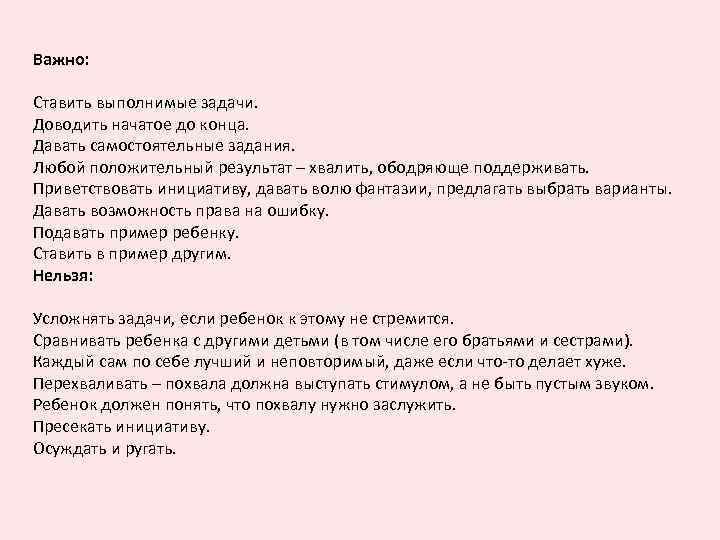 Важно:

Ставить выполнимые задачи.
Доводить начатое до конца.
Давать самостоятельные задания.
Любой положительный результат – хвалить, ободряюще поддерживать.
Приветствовать инициативу, давать волю фантазии, предлагать выбрать варианты.
Давать возможность права на ошибку.
Подавать пример ребенку.
Ставить в пример другим.
Нельзя:

Усложнять задачи, если ребенок к этому не стремится.
Сравнивать ребенка с другими детьми (в том числе его братьями и сестрами).
Каждый сам по себе лучший и неповторимый, даже если что-то делает хуже.
Перехваливать – похвала должна выступать стимулом, а не быть пустым звуком.
Ребенок должен понять, что похвалу нужно заслужить.
Пресекать инициативу.
Осуждать и ругать.